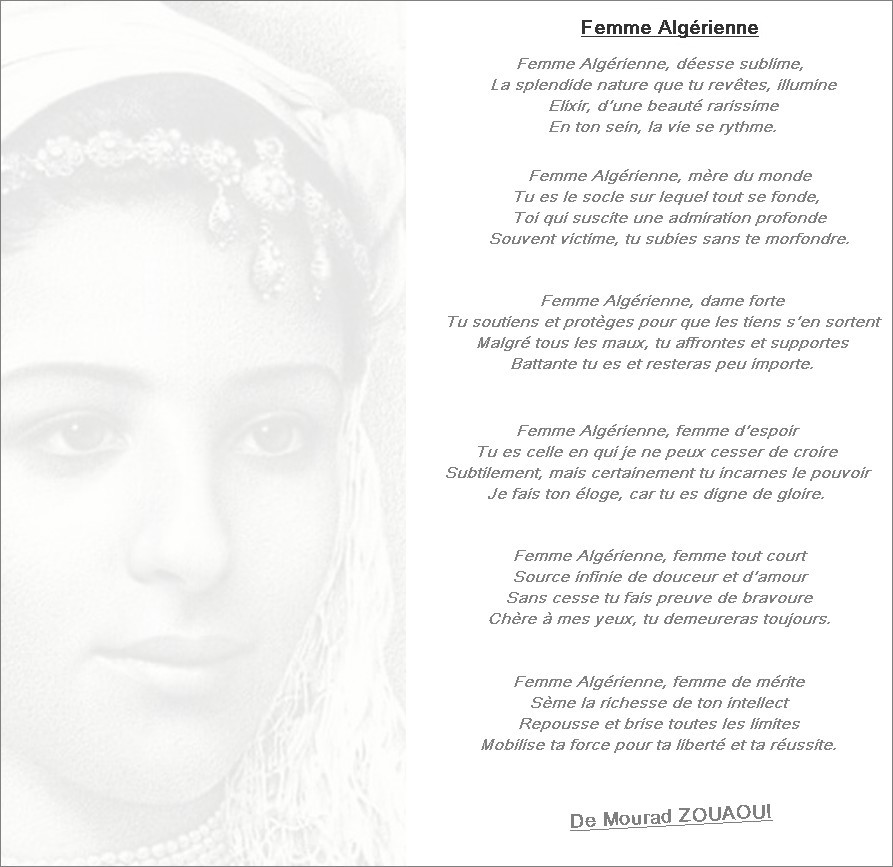 Femme Algérienne

Femme Algérienne, déesse sublime,
La splendide nature que tu revêtes, illumine
Elixir, d'une beauté rarissime
En ton sein, la vie se rythme.

Femme Algérienne, mère du monde
Tu es le socle sur lequel tout se fonde,
Toi qui suscite une admiration profonde
Souvent victime, tu subies sans te morfondre.

Femme Algérienne, dame forte
Tu soutiens et protèges pour que les tiens s'en sortent
Malgré tous les maux, tu affrontes et supportes
Battante tu es et resteras peu importe.

Femme Algérienne, femme d'espoir
Tu es celle en qui je ne peux cesser de croire
Subtilement, mais certainement tu incarnes le pouvoir
Je fais ton éloge, car tu es digne de gloire.

Femme Algérienne, femme tout court
Source infinie de douceur et d'amour
Sans cesse tu fais preuve de bravoure
Chère à mes yeux, tu demeureras toujours.

Femme Algérienne, femme de mérite
Sème la richesse de ton intellect
Repousse et brise toutes les limites
Mobilise ta force pour ta liberté et ta réussite.

De Mourad ZOUAOUI